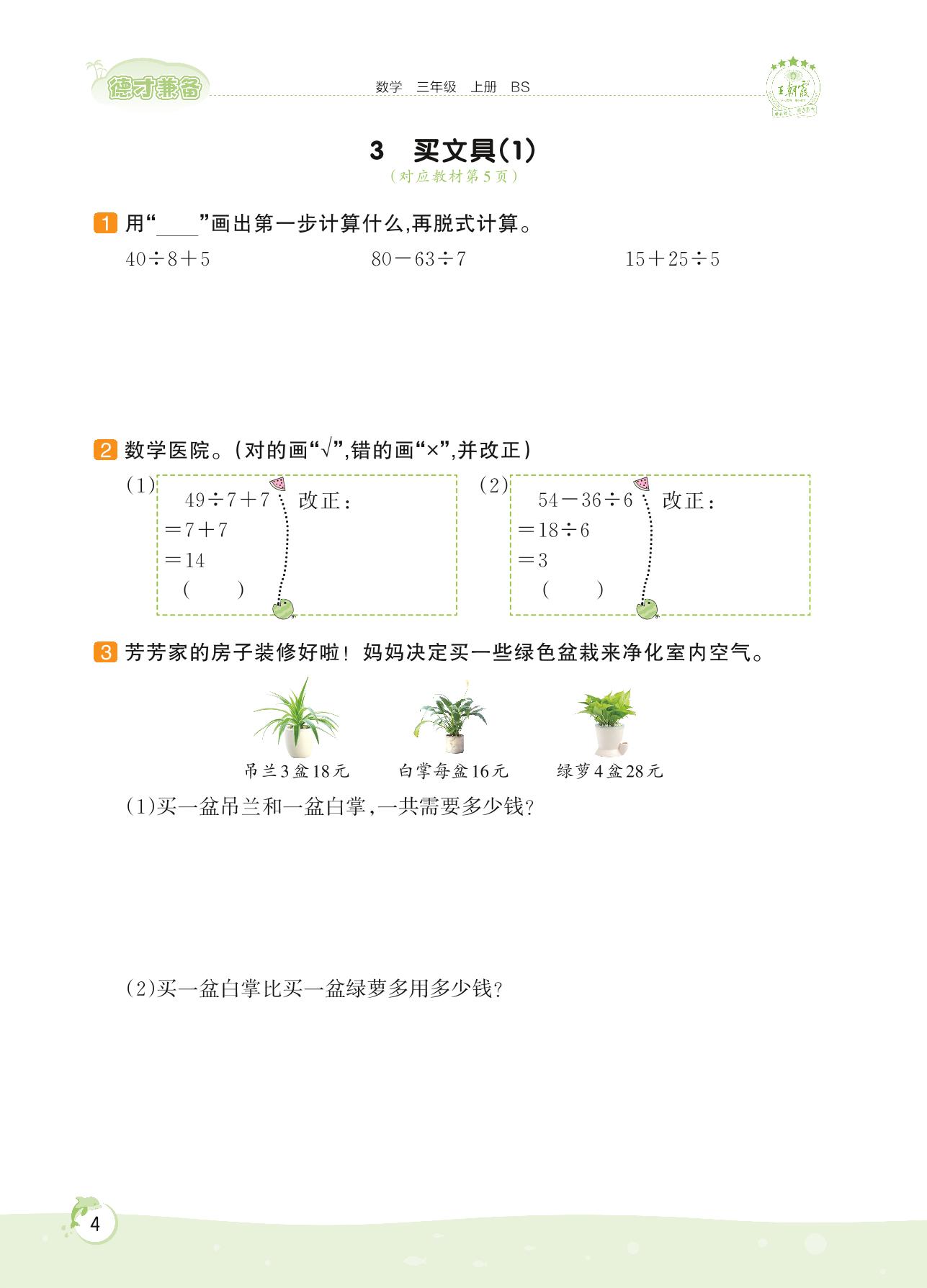 德才兼备　数学　三年级　上册　BS　王朝霞

3　买文具(1)
(对应教材第5页)

1 用“____”画出第一步计算什么,再脱式计算。

$40\div8+5$　　$80-63\div7$　　$15+25\div5$

2 数学医院。(对的画“√”,错的画“×”,并改正)

(1) $49\div7+7$
$=7+7$
$=14$
(　　)
改正:

(2) $54-36\div6$
$=18\div6$
$=3$
(　　)
改正:

3 芳芳家的房子装修好啦! 妈妈决定买一些绿色盆栽来净化室内空气。

吊兰3盆18元　白掌每盆16元　绿萝4盆28元

(1)买一盆吊兰和一盆白掌,一共需要多少钱?

(2)买一盆白掌比买一盆绿萝多用多少钱?

4